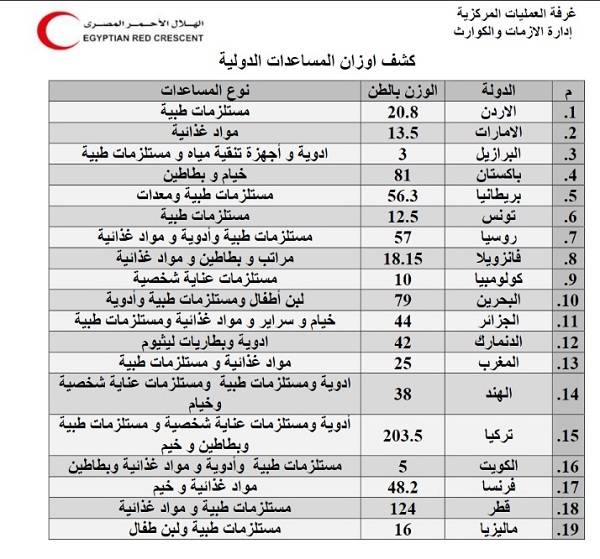 غرفة العمليات المركزية
إدارة الازمات والكوارث

الهلال الأحمر المصرى
EGYPTIAN RED CRESCENT

كشف اوزان المساعدات الدولية

| م | الدولة | الوزن بالطن | نوع المساعدات |
|---|---|---|---|
| .1 | الاردن | 20.8 | مستلزمات طبية |
| .2 | الامارات | 13.5 | مواد غذائية |
| .3 | البرازيل | 3 | ادوية و أجهزة تنقية مياه و مستلزمات طبية |
| .4 | باكستان | 81 | خيام و بطاطين |
| .5 | بريطانيا | 56.3 | مستلزمات طبية ومعدات |
| .6 | تونس | 12.5 | مستلزمات طبية |
| .7 | روسيا | 57 | مستلزمات طبية وأدوية و مواد غذائية |
| .8 | فانزويلا | 18.15 | مراتب و بطاطين و مواد غذائية |
| .9 | كولومبيا | 10 | مستلزمات عناية شخصية |
| .10 | البحرين | 79 | لبن أطفال ومستلزمات طبية وأدوية |
| .11 | الجزائر | 44 | خيام و سراير و مواد غذائية ومستلزمات طبية |
| .12 | الدنمارك | 42 | ادوية وبطاريات ليثيوم |
| .13 | المغرب | 25 | مواد غذائية و مستلزمات طبية |
| .14 | الهند | 38 | ادوية ومستلزمات طبية ومستلزمات عناية شخصية وخيام |
| .15 | تركيا | 203.5 | أدوية ومستلزمات عناية شخصية و مستلزمات طبية وبطاطين و خيم |
| .16 | الكويت | 5 | مستلزمات طبية وأدوية و مواد غذائية وبطاطين |
| .17 | فرنسا | 48.2 | مواد غذائية و خيم |
| .18 | قطر | 124 | مستلزمات طبية و مواد غذائية |
| .19 | ماليزيا | 16 | مستلزمات طبية ولبن طفال |